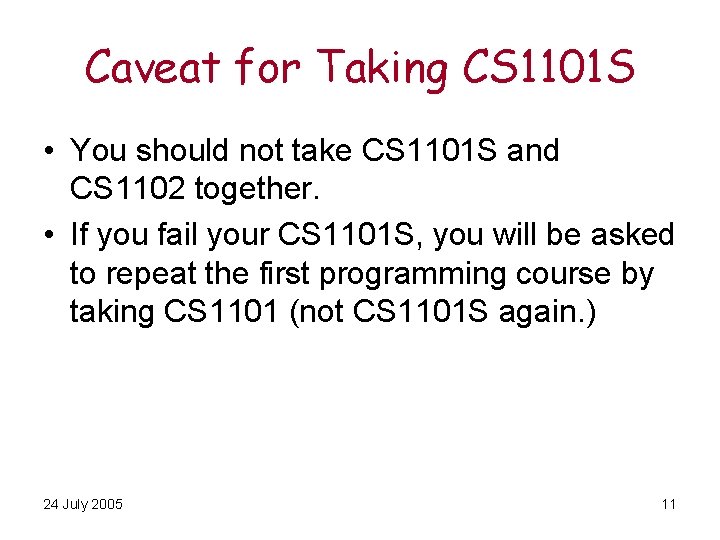 Caveat for Taking CS1101S

• You should not take CS1101S and CS1102 together.

• If you fail your CS1101S, you will be asked to repeat the first programming course by taking CS1101 (not CS1101S again.)

24 July 2005

11